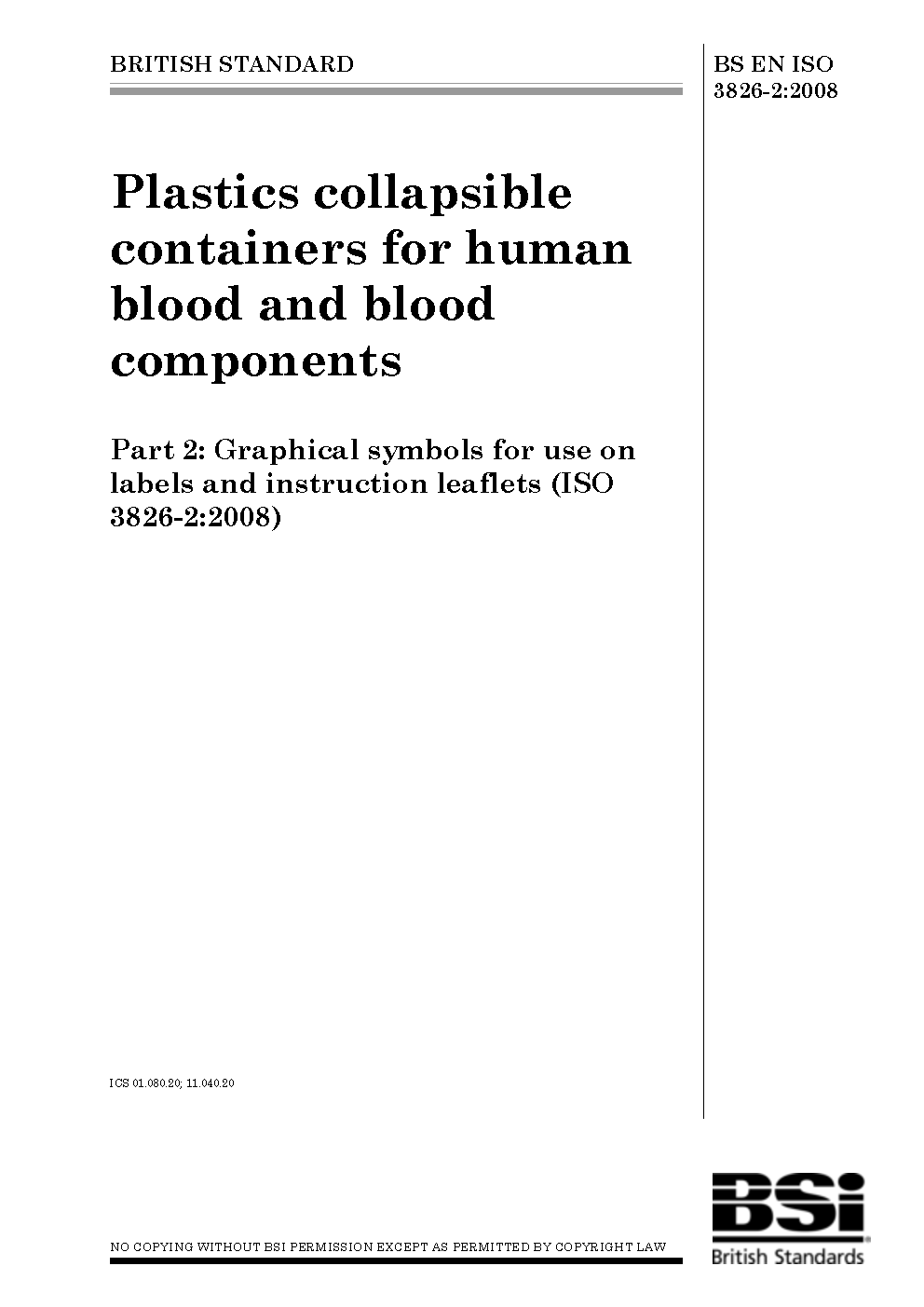 BRITISH STANDARD

BS EN ISO 3826-2:2008

Plastics collapsible containers for human blood and blood components

Part 2: Graphical symbols for use on labels and instruction leaflets (ISO 3826-2:2008)

ICS 01.080.20; 11.040.20

NO COPYING WITHOUT BSI PERMISSION EXCEPT AS PERMITTED BY COPYRIGHT LAW

BSi
British Standards